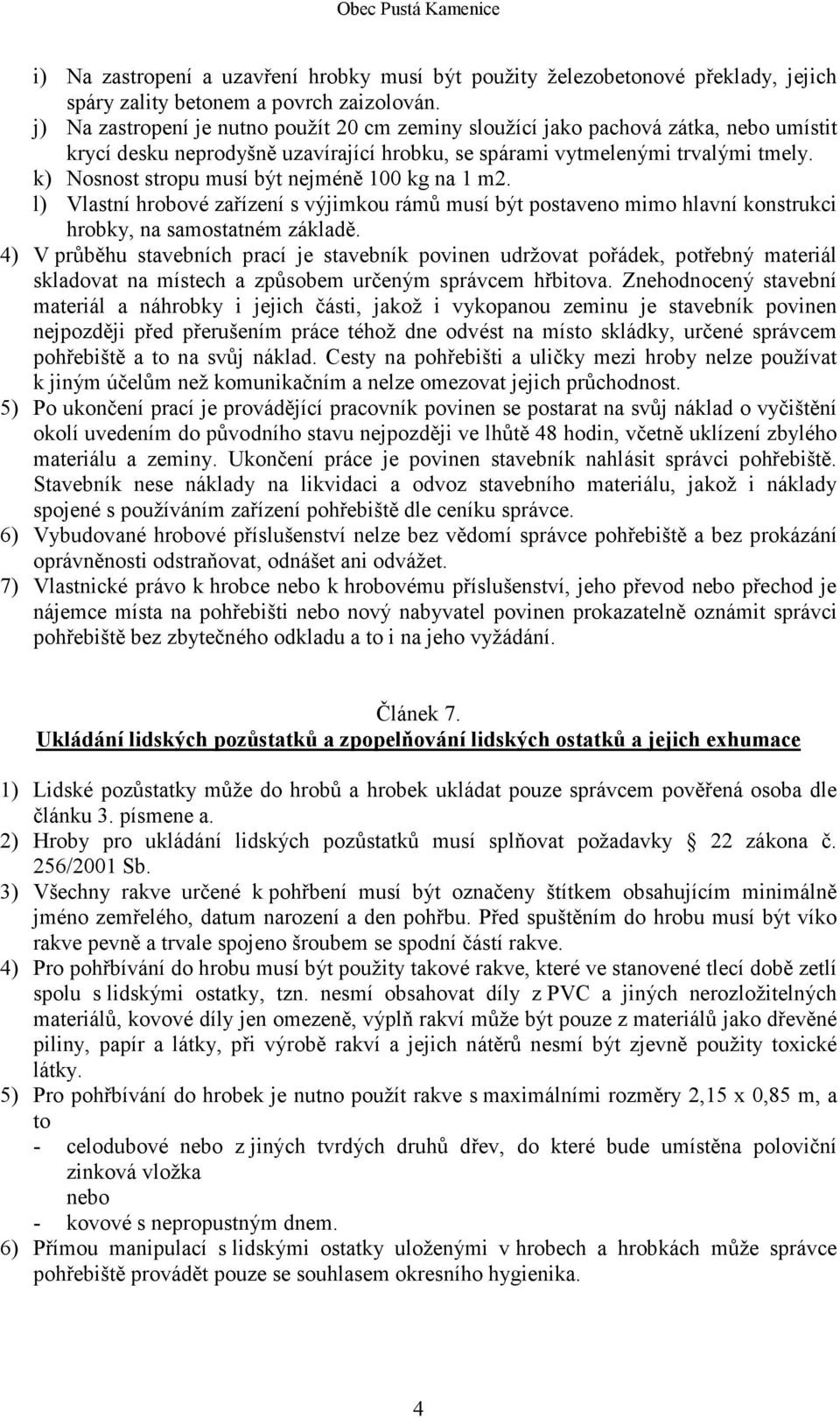 Obec Pustá Kamenice

i) Na zastropení a uzavření hrobky musí být použity železobetonové překlady, jejich spáry zality betonem a povrch zaizolován.
j) Na zastropení je nutno použít 20 cm zeminy sloužící jako pachová zátka, nebo umístit krycí desku neprodyšně uzavírající hrobku, se spárami vytmelenými trvalými tmely.
k) Nosnost stropu musí být nejméně 100 kg na 1 m2.
l) Vlastní hrobové zařízení s výjimkou rámů musí být postaveno mimo hlavní konstrukci hrobky, na samostatném základě.
4) V průběhu stavebních prací je stavebník povinen udržovat pořádek, potřebný materiál skladovat na místech a způsobem určeným správcem hřbitova. Znehodnocený stavební materiál a náhrobky i jejich části, jakož i vykopanou zeminu je stavebník povinen nejpozději před přerušením práce téhož dne odvést na místo skládky, určené správcem pohřebiště a to na svůj náklad. Cesty na pohřebišti a uličky mezi hroby nelze používat k jiným účelům než komunikačním a nelze omezovat jejich průchodnost.
5) Po ukončení prací je provádějící pracovník povinen se postarat na svůj náklad o vyčištění okolí uvedením do původního stavu nejpozději ve lhůtě 48 hodin, včetně uklízení zbylého materiálu a zeminy. Ukončení práce je povinen stavebník nahlásit správci pohřebiště. Stavebník nese náklady na likvidaci a odvoz stavebního materiálu, jakož i náklady spojené s používáním zařízení pohřebiště dle ceníku správce.
6) Vybudované hrobové příslušenství nelze bez vědomí správce pohřebiště a bez prokázání oprávněnosti odstraňovat, odnášet ani odvážet.
7) Vlastnické právo k hrobce nebo k hrobovému příslušenství, jeho převod nebo přechod je nájemce místa na pohřebišti nebo nový nabyvatel povinen prokazatelně oznámit správci pohřebiště bez zbytečného odkladu a to i na jeho vyžádání.

Článek 7.
Ukládání lidských pozůstatků a zpopelňování lidských ostatků a jejich exhumace

1) Lidské pozůstatky může do hrobů a hrobek ukládat pouze správcem pověřená osoba dle článku 3. písmene a.
2) Hroby pro ukládání lidských pozůstatků musí splňovat požadavky § 22 zákona č. 256/2001 Sb.
3) Všechny rakve určené k pohřbení musí být označeny štítkem obsahujícím minimálně jméno zemřelého, datum narození a den pohřbu. Před spuštěním do hrobu musí být víko rakve pevně a trvale spojeno šroubem se spodní částí rakve.
4) Pro pohřbívání do hrobu musí být použity takové rakve, které ve stanovené tlecí době zetlí spolu s lidskými ostatky, tzn. nesmí obsahovat díly z PVC a jiných nerozložitelných materiálů, kovové díly jen omezeně, výplň rakví může být pouze z materiálů jako dřevěné piliny, papír a látky, při výrobě rakví a jejich nátěrů nesmí být zjevně použity toxické látky.
5) Pro pohřbívání do hrobek je nutno použít rakve s maximálními rozměry 2,15 x 0,85 m, a to
- celodubové nebo z jiných tvrdých druhů dřev, do které bude umístěna poloviční zinková vložka
nebo
- kovové s nepropustným dnem.
6) Přímou manipulací s lidskými ostatky uloženými v hrobech a hrobkách může správce pohřebiště provádět pouze se souhlasem okresního hygienika.

4